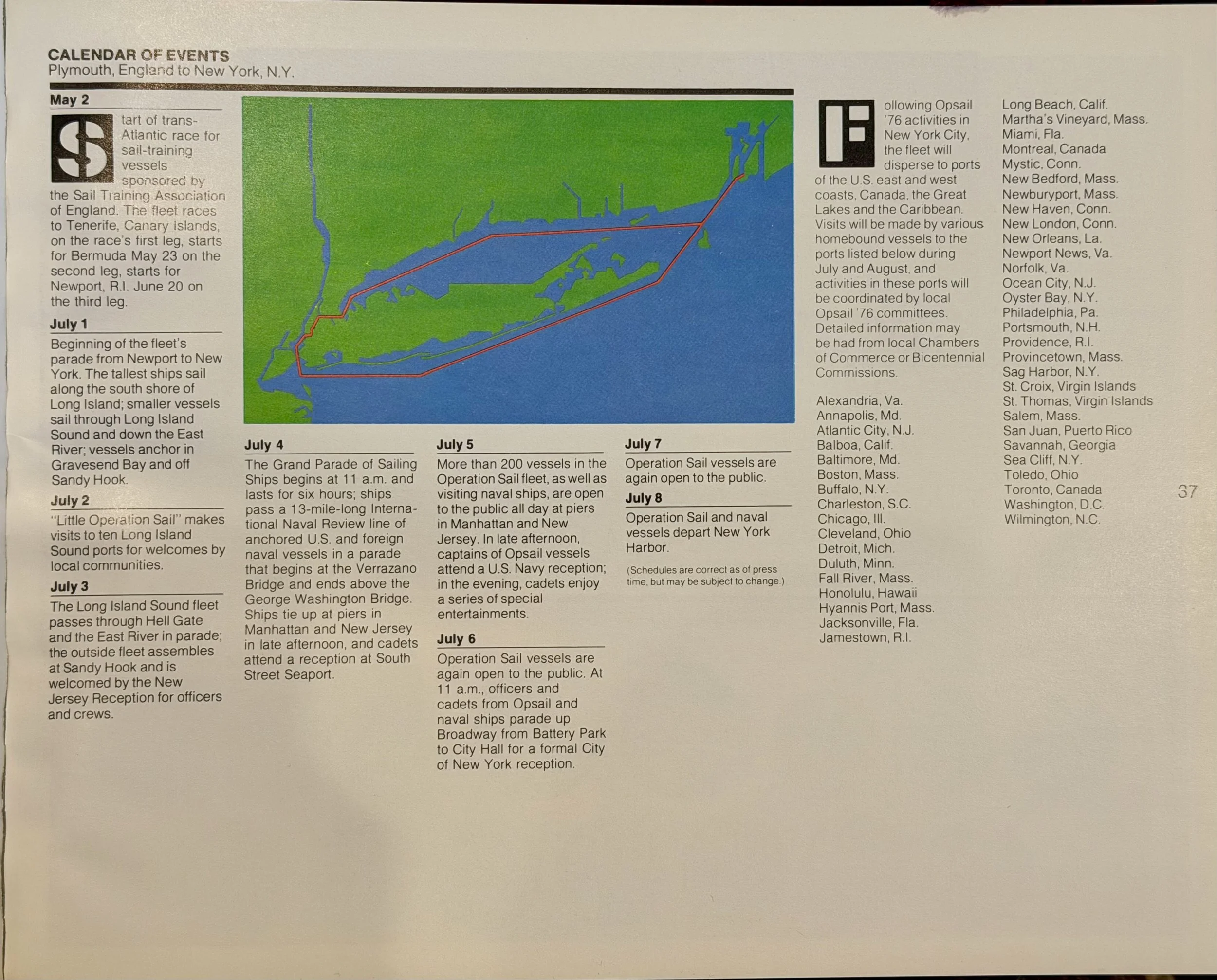 CALENDAR OF EVENTS
Plymouth, England to New York, N.Y.

May 2

Start of trans-Atlantic race for sail-training vessels sponsored by the Sail Training Association of England. The fleet races to Tenerife, Canary Islands, on the race's first leg, starts for Bermuda May 23 on the second leg, starts for Newport, R.I. June 20 on the third leg.

July 1

Beginning of the fleet's parade from Newport to New York. The tallest ships sail along the south shore of Long Island; smaller vessels sail through Long Island Sound and down the East River; vessels anchor in Gravesend Bay and off Sandy Hook.

July 2

"Little Operation Sail" makes visits to ten Long Island Sound ports for welcomes by local communities.

July 3

The Long Island Sound fleet passes through Hell Gate and the East River in parade; the outside fleet assembles at Sandy Hook and is welcomed by the New Jersey Reception for officers and crews.

July 4

The Grand Parade of Sailing Ships begins at 11 a.m. and lasts for six hours; ships pass a 13-mile-long International Naval Review line of anchored U.S. and foreign naval vessels in a parade that begins at the Verrazano Bridge and ends above the George Washington Bridge. Ships tie up at piers in Manhattan and New Jersey in late afternoon, and cadets attend a reception at South Street Seaport.

July 5

More than 200 vessels in the Operation Sail fleet, as well as visiting naval ships, are open to the public all day at piers in Manhattan and New Jersey. In late afternoon, captains of Opsail vessels attend a U.S. Navy reception; in the evening, cadets enjoy a series of special entertainments.

July 6

Operation Sail vessels are again open to the public. At 11 a.m., officers and cadets from Opsail and naval ships parade up Broadway from Battery Park to City Hall for a formal City of New York reception.

July 7

Operation Sail vessels are again open to the public.

July 8

Operation Sail and naval vessels depart New York Harbor.

(Schedules are correct as of press time, but may be subject to change.)

Following Opsail '76 activities in New York City, the fleet will disperse to ports of the U.S. east and west coasts, Canada, the Great Lakes and the Caribbean. Visits will be made by various homebound vessels to the ports listed below during July and August, and activities in these ports will be coordinated by local Opsail '76 committees. Detailed information may be had from local Chambers of Commerce or Bicentennial Commissions.

Alexandria, Va.
Annapolis, Md.
Atlantic City, N.J.
Balboa, Calif.
Baltimore, Md.
Boston, Mass.
Buffalo, N.Y.
Charleston, S.C.
Chicago, Ill.
Cleveland, Ohio
Detroit, Mich.
Duluth, Minn.
Fall River, Mass.
Honolulu, Hawaii
Hyannis Port, Mass.
Jacksonville, Fla.
Jamestown, R.I.
Long Beach, Calif.
Martha's Vineyard, Mass.
Miami, Fla.
Montreal, Canada
Mystic, Conn.
New Bedford, Mass.
Newburyport, Mass.
New Haven, Conn.
New London, Conn.
New Orleans, La.
Newport News, Va.
Norfolk, Va.
Ocean City, N.J.
Oyster Bay, N.Y.
Philadelphia, Pa.
Portsmouth, N.H.
Providence, R.I.
Provincetown, Mass.
Sag Harbor, N.Y.
St. Croix, Virgin Islands
St. Thomas, Virgin Islands
Salem, Mass.
San Juan, Puerto Rico
Savannah, Georgia
Sea Cliff, N.Y.
Toledo, Ohio
Toronto, Canada
Washington, D.C.
Wilmington, N.C.

37